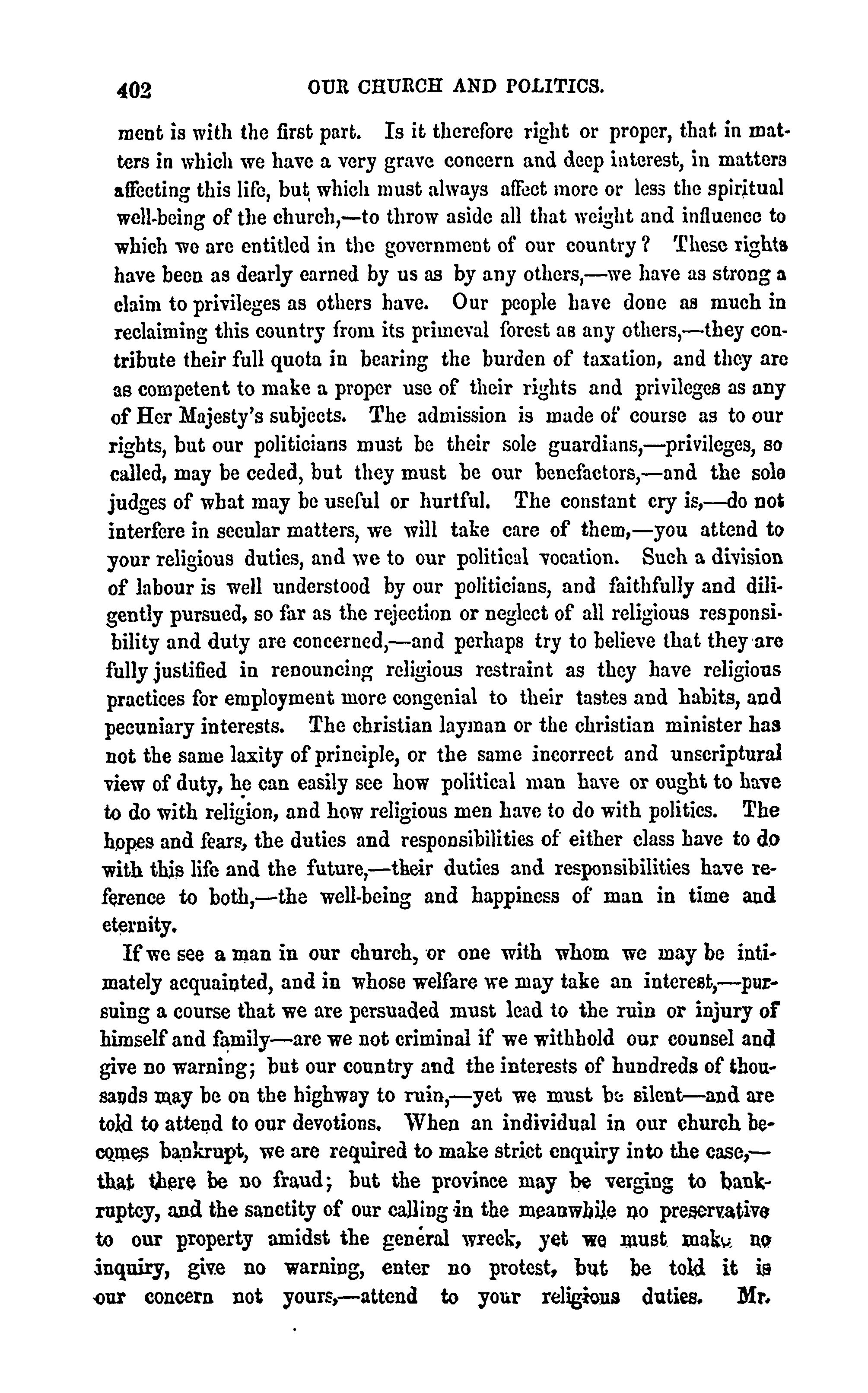 402 OUR CHURCH AND POLITICS.

ment is with the first part. Is it therefore right or proper, that in matters in which we have a very grave concern and deep interest, in matters affecting this life, but which must always affect more or less the spiritual well-being of the church,—to throw aside all that weight and influence to which we are entitled in the government of our country? These rights have been as dearly earned by us as by any others,—we have as strong a claim to privileges as others have. Our people have done as much in reclaiming this country from its primeval forest as any others,—they contribute their full quota in bearing the burden of taxation, and they are as competent to make a proper use of their rights and privileges as any of Her Majesty's subjects. The admission is made of course as to our rights, but our politicians must be their sole guardians,—privileges, so called, may be ceded, but they must be our benefactors,—and the sole judges of what may be useful or hurtful. The constant cry is,—do not interfere in secular matters, we will take care of them,—you attend to your religious duties, and we to our political vocation. Such a division of labour is well understood by our politicians, and faithfully and diligently pursued, so far as the rejection or neglect of all religious responsibility and duty are concerned,—and perhaps try to believe that they are fully justified in renouncing religious restraint as they have religious practices for employment more congenial to their tastes and habits, and pecuniary interests. The christian layman or the christian minister has not the same laxity of principle, or the same incorrect and unscriptural view of duty, he can easily see how political man have or ought to have to do with religion, and how religious men have to do with politics. The hopes and fears, the duties and responsibilities of either class have to do with this life and the future,—their duties and responsibilities have reference to both,—the well-being and happiness of man in time and eternity.

If we see a man in our church, or one with whom we may be intimately acquainted, and in whose welfare we may take an interest,—pursuing a course that we are persuaded must lead to the ruin or injury of himself and family—are we not criminal if we withhold our counsel and give no warning; but our country and the interests of hundreds of thousands may be on the highway to ruin,—yet we must be silent—and are told to attend to our devotions. When an individual in our church becomes bankrupt, we are required to make strict enquiry into the case,—that there be no fraud; but the province may be verging to bankruptcy, and the sanctity of our calling in the meanwhile no preservative to our property amidst the general wreck, yet we must make no inquiry, give no warning, enter no protest, but be told it is our concern not yours,—attend to your religious duties. Mr.